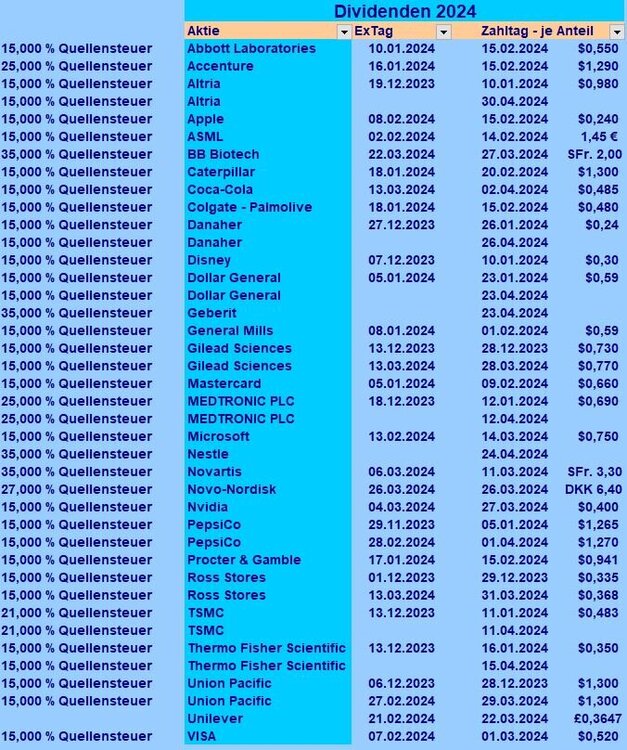 Dividenden 2024

| | Aktie | ExTag | Zahltag - je Anteil | |
|---|---|---|---|---|
| 15,000 % Quellensteuer | Abbott Laboratories | 10.01.2024 | 15.02.2024 | $0,550 |
| 25,000 % Quellensteuer | Accenture | 16.01.2024 | 15.02.2024 | $1,290 |
| 15,000 % Quellensteuer | Altria | 19.12.2023 | 10.01.2024 | $0,980 |
| 15,000 % Quellensteuer | Altria | | 30.04.2024 | |
| 15,000 % Quellensteuer | Apple | 08.02.2024 | 15.02.2024 | $0,240 |
| 15,000 % Quellensteuer | ASML | 02.02.2024 | 14.02.2024 | 1,45 € |
| 35,000 % Quellensteuer | BB Biotech | 22.03.2024 | 27.03.2024 | SFr. 2,00 |
| 15,000 % Quellensteuer | Caterpillar | 18.01.2024 | 20.02.2024 | $1,300 |
| 15,000 % Quellensteuer | Coca-Cola | 13.03.2024 | 02.04.2024 | $0,485 |
| 15,000 % Quellensteuer | Colgate - Palmolive | 18.01.2024 | 15.02.2024 | $0,480 |
| 15,000 % Quellensteuer | Danaher | 27.12.2023 | 26.01.2024 | $0,24 |
| 15,000 % Quellensteuer | Danaher | | 26.04.2024 | |
| 15,000 % Quellensteuer | Disney | 07.12.2023 | 10.01.2024 | $0,30 |
| 15,000 % Quellensteuer | Dollar General | 05.01.2024 | 23.01.2024 | $0,59 |
| 15,000 % Quellensteuer | Dollar General | | 23.04.2024 | |
| 35,000 % Quellensteuer | Geberit | | 23.04.2024 | |
| 15,000 % Quellensteuer | General Mills | 08.01.2024 | 01.02.2024 | $0,59 |
| 15,000 % Quellensteuer | Gilead Sciences | 13.12.2023 | 28.12.2023 | $0,730 |
| 15,000 % Quellensteuer | Gilead Sciences | 13.03.2024 | 28.03.2024 | $0,770 |
| 15,000 % Quellensteuer | Mastercard | 05.01.2024 | 09.02.2024 | $0,660 |
| 25,000 % Quellensteuer | MEDTRONIC PLC | 18.12.2023 | 12.01.2024 | $0,690 |
| 25,000 % Quellensteuer | MEDTRONIC PLC | | 12.04.2024 | |
| 15,000 % Quellensteuer | Microsoft | 13.02.2024 | 14.03.2024 | $0,750 |
| 35,000 % Quellensteuer | Nestle | | 24.04.2024 | |
| 35,000 % Quellensteuer | Novartis | 06.03.2024 | 11.03.2024 | SFr. 3,30 |
| 27,000 % Quellensteuer | Novo-Nordisk | 26.03.2024 | 26.03.2024 | DKK 6,40 |
| 15,000 % Quellensteuer | Nvidia | 04.03.2024 | 27.03.2024 | $0,400 |
| 15,000 % Quellensteuer | PepsiCo | 29.11.2023 | 05.01.2024 | $1,265 |
| 15,000 % Quellensteuer | PepsiCo | 28.02.2024 | 01.04.2024 | $1,270 |
| 15,000 % Quellensteuer | Procter & Gamble | 17.01.2024 | 15.02.2024 | $0,941 |
| 15,000 % Quellensteuer | Ross Stores | 01.12.2023 | 29.12.2023 | $0,335 |
| 15,000 % Quellensteuer | Ross Stores | 13.03.2024 | 31.03.2024 | $0,368 |
| 21,000 % Quellensteuer | TSMC | 13.12.2023 | 11.01.2024 | $0,483 |
| 21,000 % Quellensteuer | TSMC | | 11.04.2024 | |
| 15,000 % Quellensteuer | Thermo Fisher Scientific | 13.12.2023 | 16.01.2024 | $0,350 |
| 15,000 % Quellensteuer | Thermo Fisher Scientific | | 15.04.2024 | |
| 15,000 % Quellensteuer | Union Pacific | 06.12.2023 | 28.12.2023 | $1,300 |
| 15,000 % Quellensteuer | Union Pacific | 27.02.2024 | 29.03.2024 | $1,300 |
| | Unilever | 21.02.2024 | 22.03.2024 | £0,3647 |
| 15,000 % Quellensteuer | VISA | 07.02.2024 | 01.03.2024 | $0,520 |